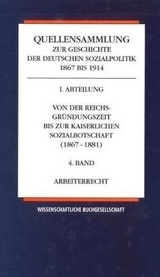 QUELLENSAMMLUNG
ZUR GESCHICHTE
DER DEUTSCHEN SOZIALPOLITIK
1867 BIS 1914

I. ABTEILUNG

VON DER REICHSGRÜNDUNGSZEIT
BIS ZUR KAISERLICHEN
SOZIALBOTSCHAFT
(1867 - 1881)

4. BAND

ARBEITERRECHT

WISSENSCHAFTLICHE BUCHGESELLSCHAFT